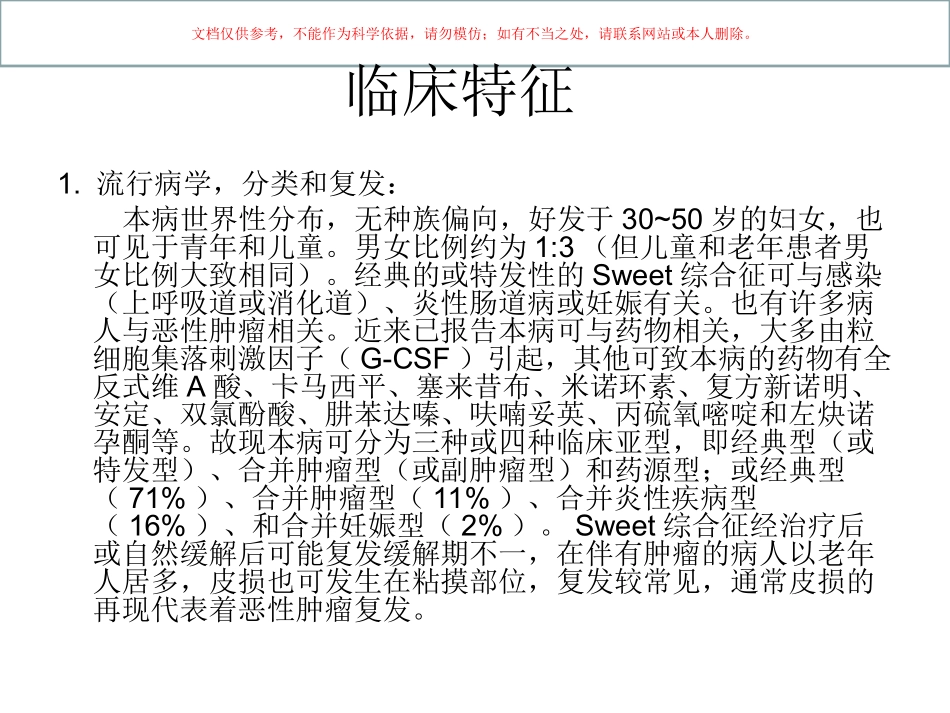 文档仅供参考，不能作为科学依据，请勿模仿；如有不当之处，请联系网站或本人删除。

临床特征

1. 流行病学，分类和复发：

本病世界性分布，无种族偏向，好发于 30~50 岁的妇女，也可见于青年和儿童。男女比例约为 1:3 （但儿童和老年患者男女比例大致相同）。经典的或特发性的 Sweet 综合征可与感染（上呼吸道或消化道）、炎性肠道病或妊娠有关。也有许多病人与恶性肿瘤相关。近来已报告本病可与药物相关，大多由粒细胞集落刺激因子（ G-CSF ）引起，其他可致本病的药物有全反式维 A 酸、卡马西平、塞来昔布、米诺环素、复方新诺明、安定、双氯酚酸、肼苯达嗪、呋喃妥英、丙硫氧嘧啶和左炔诺孕酮等。故现本病可分为三种或四种临床亚型，即经典型（或特发型）、合并肿瘤型（或副肿瘤型）和药源型；或经典型（ 71% ）、合并肿瘤型（ 11% ）、合并炎性疾病型（ 16% ）、和合并妊娠型（ 2% ）。 Sweet 综合征经治疗后或自然缓解后可能复发缓解期不一，在伴有肿瘤的病人以老年人居多，皮损也可发生在粘摸部位，复发较常见，通常皮损的再现代表着恶性肿瘤复发。